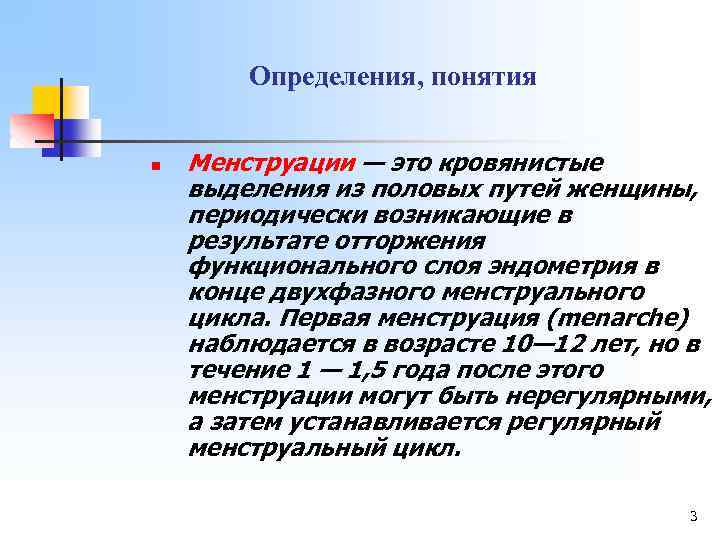 Определения, понятия

Менструации — это кровянистые выделения из половых путей женщины, периодически возникающие в результате отторжения функционального слоя эндометрия в конце двухфазного менструального цикла. Первая менструация (menarche) наблюдается в возрасте 10—12 лет, но в течение 1 — 1,5 года после этого менструации могут быть нерегулярными, а затем устанавливается регулярный менструальный цикл.

3